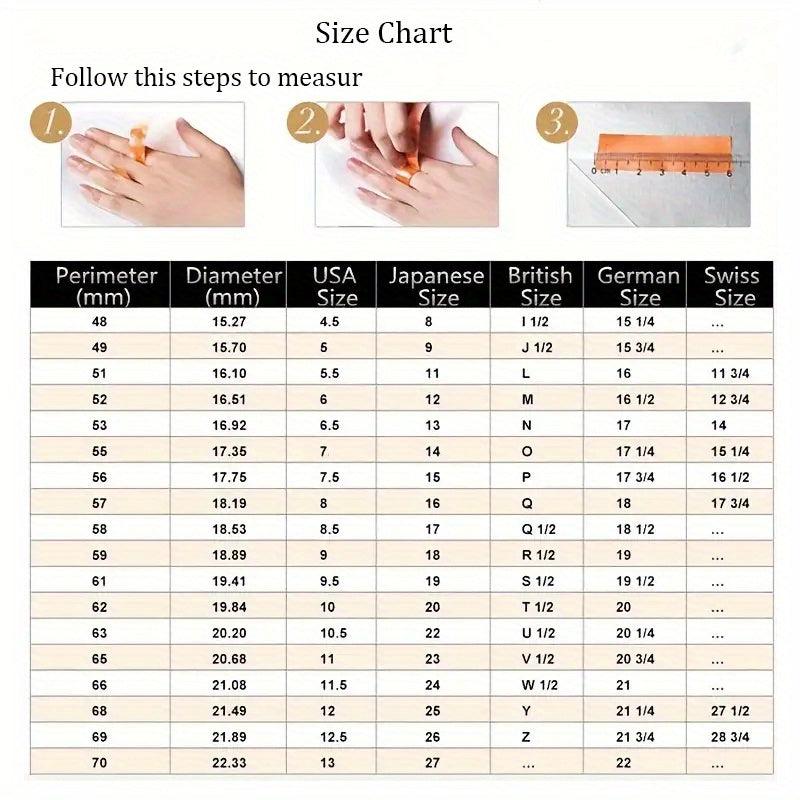 Size Chart

Follow this steps to measur

1.

2.

3.

0 cm 1 2 3 4 5 6

| Perimeter (mm) | Diameter (mm) | USA Size | Japanese Size | British Size | German Size | Swiss Size |
|---|---|---|---|---|---|---|
| 48 | 15.27 | 4.5 | 8 | I 1/2 | 15 1/4 | ... |
| 49 | 15.70 | 5 | 9 | J 1/2 | 15 3/4 | ... |
| 51 | 16.10 | 5.5 | 11 | L | 16 | 11 3/4 |
| 52 | 16.51 | 6 | 12 | M | 16 1/2 | 12 3/4 |
| 53 | 16.92 | 6.5 | 13 | N | 17 | 14 |
| 55 | 17.35 | 7 | 14 | O | 17 1/4 | 15 1/4 |
| 56 | 17.75 | 7.5 | 15 | P | 17 3/4 | 16 1/2 |
| 57 | 18.19 | 8 | 16 | Q | 18 | 17 3/4 |
| 58 | 18.53 | 8.5 | 17 | Q 1/2 | 18 1/2 | ... |
| 59 | 18.89 | 9 | 18 | R 1/2 | 19 | ... |
| 61 | 19.41 | 9.5 | 19 | S 1/2 | 19 1/2 | ... |
| 62 | 19.84 | 10 | 20 | T 1/2 | 20 | ... |
| 63 | 20.20 | 10.5 | 22 | U 1/2 | 20 1/4 | ... |
| 65 | 20.68 | 11 | 23 | V 1/2 | 20 3/4 | ... |
| 66 | 21.08 | 11.5 | 24 | W 1/2 | 21 | ... |
| 68 | 21.49 | 12 | 25 | Y | 21 1/4 | 27 1/2 |
| 69 | 21.89 | 12.5 | 26 | Z | 21 3/4 | 28 3/4 |
| 70 | 22.33 | 13 | 27 | ... | 22 | ... |